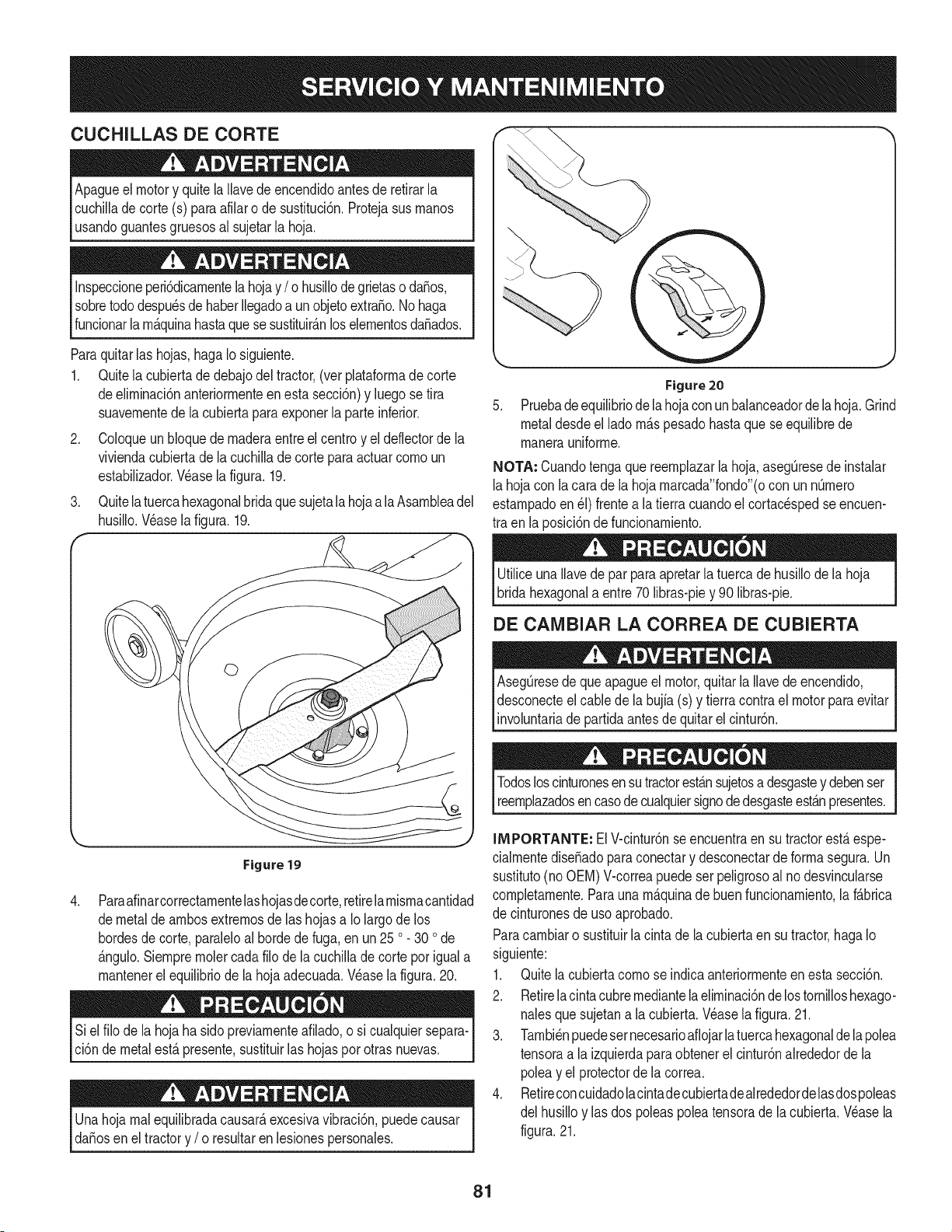 SERVICIO Y MANTENIMIENTO

CUCHILLAS DE CORTE

ADVERTENCIA

Apague el motor y quite la llave de encendido antes de retirar la cuchilla de corte (s) para afilar o de sustitución. Proteja sus manos usando guantes gruesos al sujetar la hoja.

ADVERTENCIA

Inspeccione periódicamente la hoja y / o husillo de grietas o daños, sobre todo después de haber llegado a un objeto extraño. No haga funcionar la máquina hasta que se sustituirán los elementos dañados.

Para quitar las hojas, haga lo siguiente.

1. Quite la cubierta de debajo del tractor, (ver plataforma de corte de eliminación anteriormente en esta sección) y luego se tira suavemente de la cubierta para exponer la parte inferior.

2. Coloque un bloque de madera entre el centro y el deflector de la vivienda cubierta de la cuchilla de corte para actuar como un estabilizador. Véase la figura. 19.

3. Quite la tuerca hexagonal brida que sujeta la hoja a la Asamblea del husillo. Véase la figura. 19.

Figure 19

4. Para afinar correctamente las hojas de corte, retire la misma cantidad de metal de ambos extremos de las hojas a lo largo de los bordes de corte, paralelo al borde de fuga, en un 25 ° - 30 ° de ángulo. Siempre moler cada filo de la cuchilla de corte por igual a mantener el equilibrio de la hoja adecuada. Véase la figura. 20.

PRECAUCIÓN

Si el filo de la hoja ha sido previamente afilado, o si cualquier separación de metal está presente, sustituir las hojas por otras nuevas.

ADVERTENCIA

Una hoja mal equilibrada causará excesiva vibración, puede causar daños en el tractor y / o resultar en lesiones personales.

Figure 20

5. Prueba de equilibrio de la hoja con un balanceador de la hoja. Grind metal desde el lado más pesado hasta que se equilibre de manera uniforme.

NOTA: Cuando tenga que reemplazar la hoja, asegúrese de instalar la hoja con la cara de la hoja marcada"fondo"(o con un número estampado en él) frente a la tierra cuando el cortacésped se encuentra en la posición de funcionamiento.

PRECAUCIÓN

Utilice una llave de par para apretar la tuerca de husillo de la hoja brida hexagonal a entre 70 libras-pie y 90 libras-pie.

DE CAMBIAR LA CORREA DE CUBIERTA

ADVERTENCIA

Asegúrese de que apague el motor, quitar la llave de encendido, desconecte el cable de la bujía (s) y tierra contra el motor para evitar involuntaria de partida antes de quitar el cinturón.

PRECAUCIÓN

Todos los cinturones en su tractor están sujetos a desgaste y deben ser reemplazados en caso de cualquier signo de desgaste están presentes.

IMPORTANTE: El V-cinturón se encuentra en su tractor está especialmente diseñado para conectar y desconectar de forma segura. Un sustituto (no OEM) V-correa puede ser peligroso al no desvincularse completamente. Para una máquina de buen funcionamiento, la fábrica de cinturones de uso aprobado.

Para cambiar o sustituir la cinta de la cubierta en su tractor, haga lo siguiente:

1. Quite la cubierta como se indica anteriormente en esta sección.

2. Retire la cinta cubre mediante la eliminación de los tornillos hexagonales que sujetan a la cubierta. Véase la figura. 21.

3. También puede ser necesario aflojar la tuerca hexagonal de la polea tensora a la izquierda para obtener el cinturón alrededor de la polea y el protector de la correa.

4. Retire con cuidado la cinta de cubierta de alrededor de las dos poleas del husillo y las dos poleas polea tensora de la cubierta. Véase la figura. 21.

81